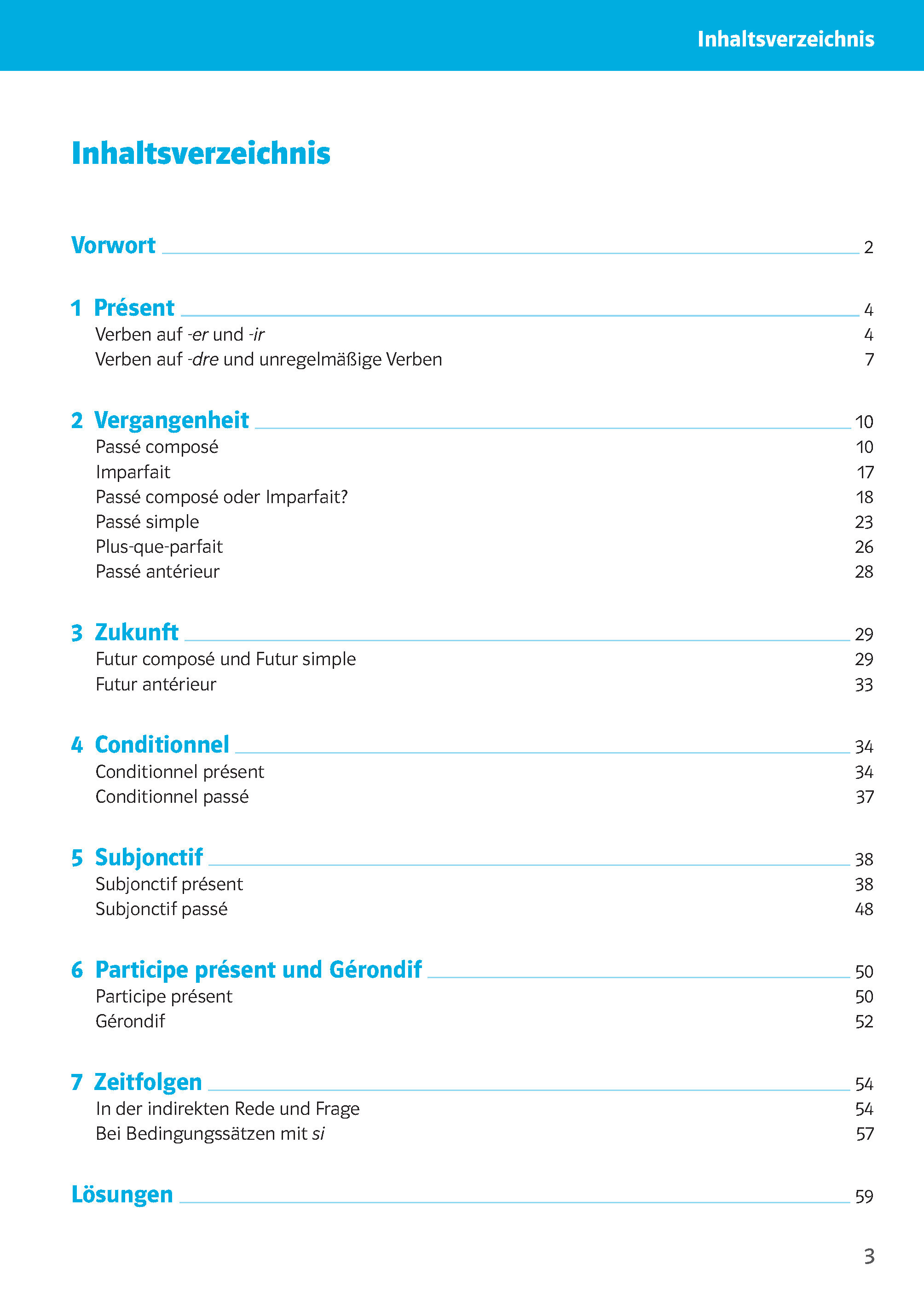 Inhaltsverzeichnis

Inhaltsverzeichnis

Vorwort 2

1 Présent 4
Verben auf -er und -ir 4
Verben auf -dre und unregelmäßige Verben 7

2 Vergangenheit 10
Passé composé 10
Imparfait 17
Passé composé oder Imparfait? 18
Passé simple 23
Plus-que-parfait 26
Passé antérieur 28

3 Zukunft 29
Futur composé und Futur simple 29
Futur antérieur 33

4 Conditionnel 34
Conditionnel présent 34
Conditionnel passé 37

5 Subjonctif 38
Subjonctif présent 38
Subjonctif passé 48

6 Participe présent und Gérondif 50
Participe présent 50
Gérondif 52

7 Zeitfolgen 54
In der indirekten Rede und Frage 54
Bei Bedingungssätzen mit si 57

Lösungen 59

3